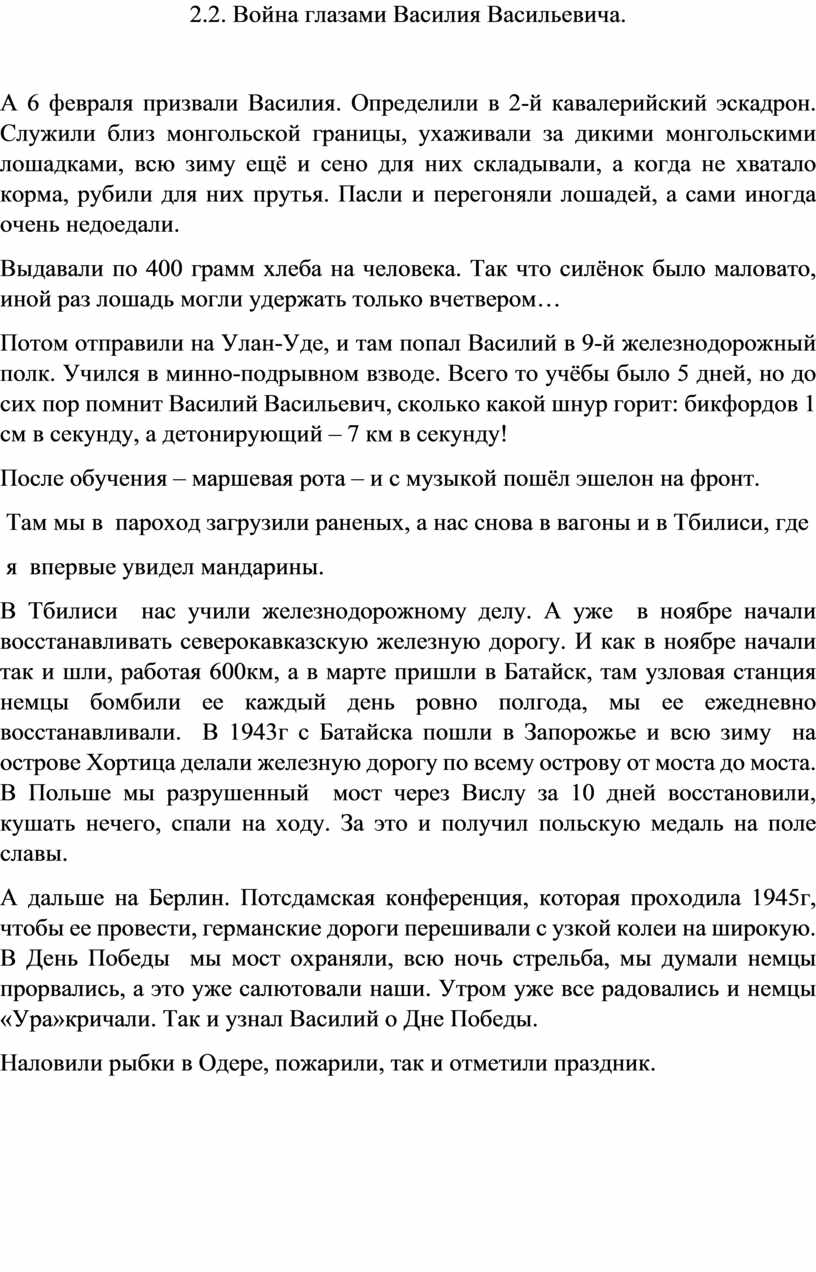 2.2. Война глазами Василия Васильевича.

А 6 февраля призвали Василия. Определили в 2-й кавалерийский эскадрон. Служили близ монгольской границы, ухаживали за дикими монгольскими лошадками, всю зиму ещё и сено для них складывали, а когда не хватало корма, рубили для них прутья. Пасли и перегоняли лошадей, а сами иногда очень недоедали.

Выдавали по 400 грамм хлеба на человека. Так что силёнок было маловато, иной раз лошадь могли удержать только вчетвером…

Потом отправили на Улан-Уде, и там попал Василий в 9-й железнодорожный полк. Учился в минно-подрывном взводе. Всего то учёбы было 5 дней, но до сих пор помнит Василий Васильевич, сколько какой шнур горит: бикфордов 1 см в секунду, а детонирующий – 7 км в секунду!

После обучения – маршевая рота – и с музыкой пошёл эшелон на фронт.

Там мы в пароход загрузили раненых, а нас снова в вагоны и в Тбилиси, где

я впервые увидел мандарины.

В Тбилиси нас учили железнодорожному делу. А уже в ноябре начали восстанавливать северокавказскую железную дорогу. И как в ноябре начали так и шли, работая 600км, а в марте пришли в Батайск, там узловая станция немцы бомбили ее каждый день ровно полгода, мы ее ежедневно восстанавливали. В 1943г с Батайска пошли в Запорожье и всю зиму на острове Хортица делали железную дорогу по всему острову от моста до моста. В Польше мы разрушенный мост через Вислу за 10 дней восстановили, кушать нечего, спали на ходу. За это и получил польскую медаль на поле славы.

А дальше на Берлин. Потсдамская конференция, которая проходила 1945г, чтобы ее провести, германские дороги перешивали с узкой колеи на широкую. В День Победы мы мост охраняли, всю ночь стрельба, мы думали немцы прорвались, а это уже салютовали наши. Утром уже все радовались и немцы «Ура»кричали. Так и узнал Василий о Дне Победы.

Наловили рыбки в Одере, пожарили, так и отметили праздник.